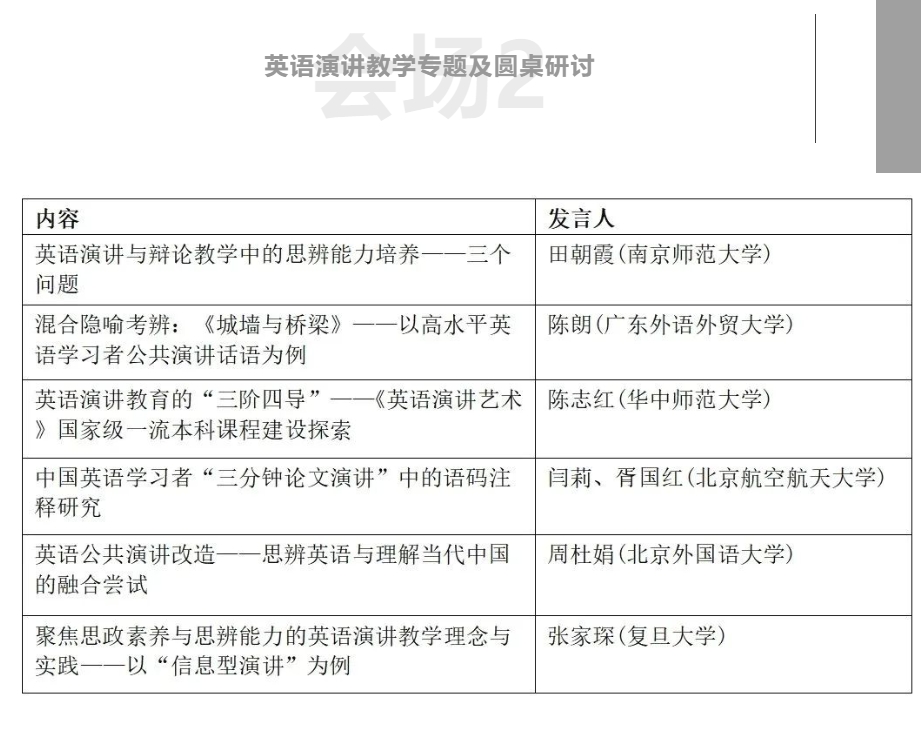 会场2

英语演讲教学专题及圆桌研讨

| 内容 | 发言人 |
|---|---|
| 英语演讲与辩论教学中的思辨能力培养——三个问题 | 田朝霞(南京师范大学) |
| 混合隐喻考辨：《城墙与桥梁》——以高水平英语学习者公共演讲话语为例 | 陈朗(广东外语外贸大学) |
| 英语演讲教育的“三阶四导”——《英语演讲艺术》国家级一流本科课程建设探索 | 陈志红(华中师范大学) |
| 中国英语学习者“三分钟论文演讲”中的语码注释研究 | 闫莉、胥国红(北京航空航天大学) |
| 英语公共演讲改造——思辨英语与理解当代中国的融合尝试 | 周杜娟(北京外国语大学) |
| 聚焦思政素养与思辨能力的英语演讲教学理念与实践——以“信息型演讲”为例 | 张家琛(复旦大学) |